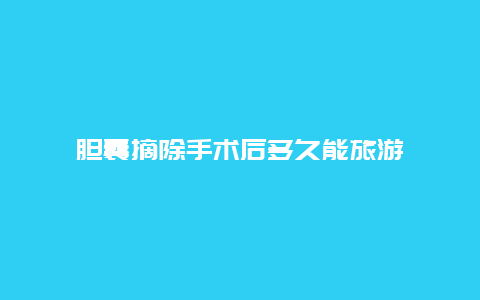 胆囊摘除手术后多久能旅游